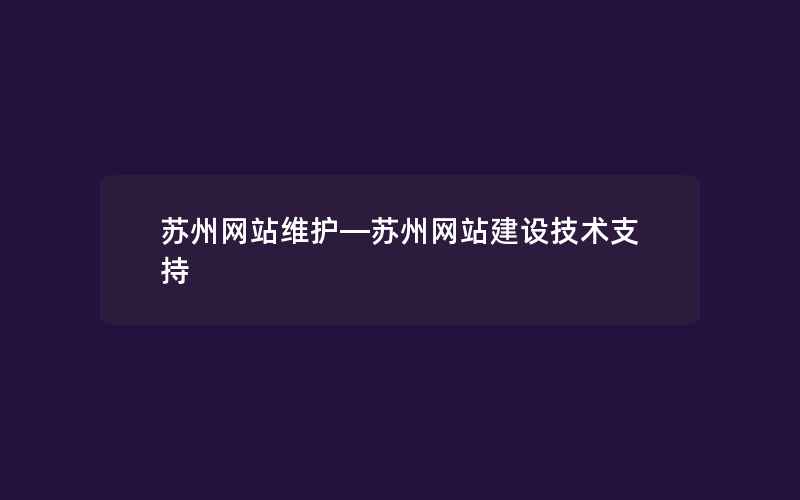 苏州网站维护—苏州网站建设技术支持